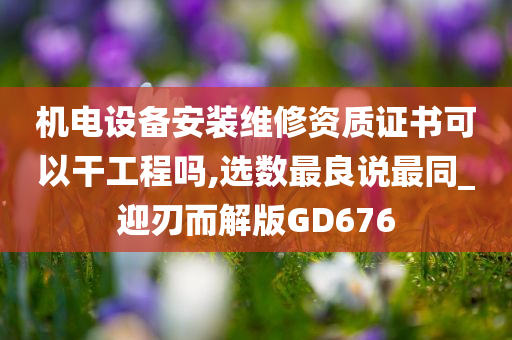 机电设备安装维修资质证书可以干工程吗,选数最良说最同_迎刃而解版GD676